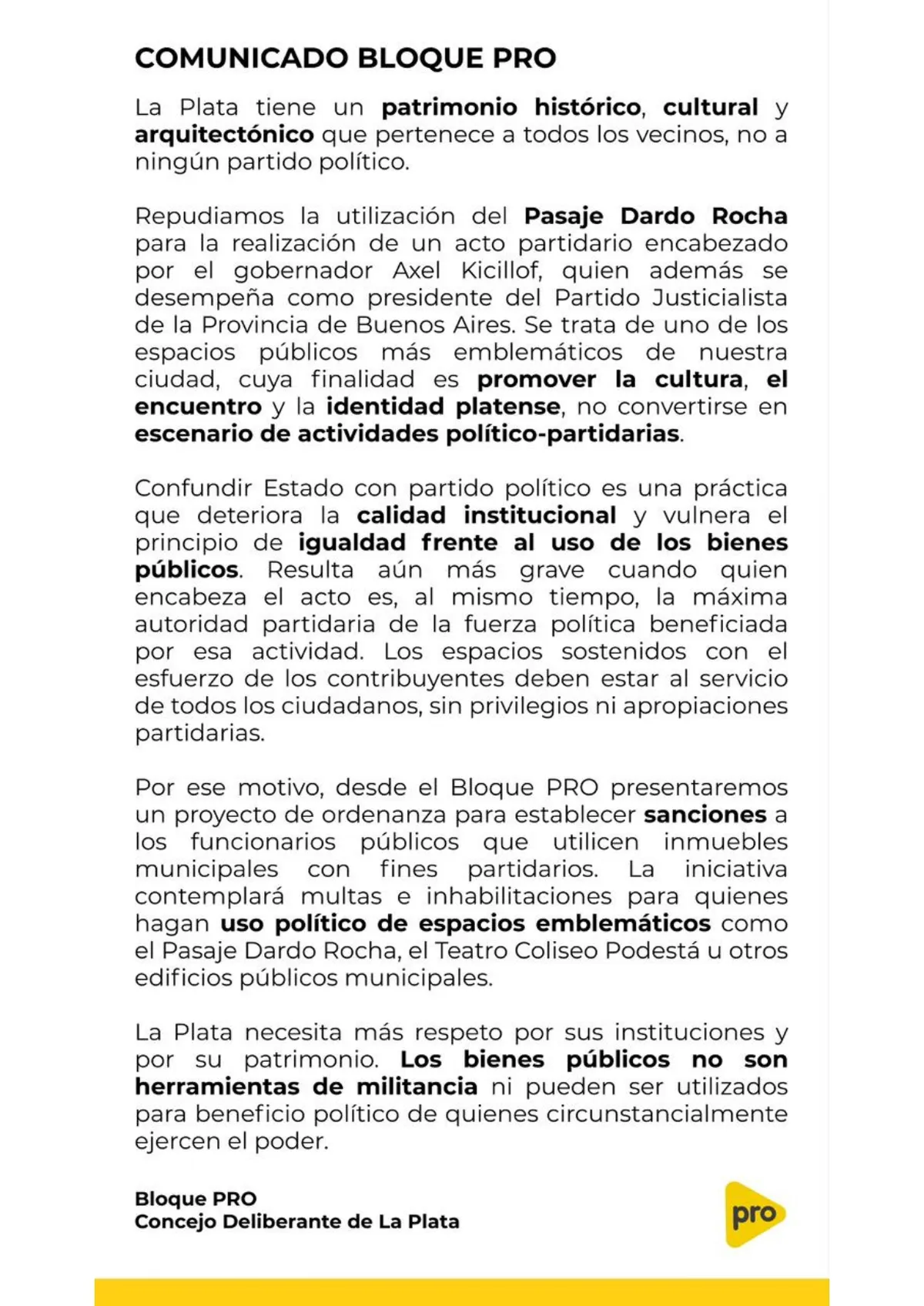 COMUNICADO BLOQUE PRO

La Plata tiene un patrimonio histórico, cultural y arquitectónico que pertenece a todos los vecinos, no a ningún partido político.

Repudiamos la utilización del Pasaje Dardo Rocha para la realización de un acto partidario encabezado por el gobernador Axel Kicillof, quien además se desempeña como presidente del Partido Justicialista de la Provincia de Buenos Aires. Se trata de uno de los espacios públicos más emblemáticos de nuestra ciudad, cuya finalidad es promover la cultura, el encuentro y la identidad platense, no convertirse en escenario de actividades político-partidarias.

Confundir Estado con partido político es una práctica que deteriora la calidad institucional y vulnera el principio de igualdad frente al uso de los bienes públicos. Resulta aún más grave cuando quien encabeza el acto es, al mismo tiempo, la máxima autoridad partidaria de la fuerza política beneficiada por esa actividad. Los espacios sostenidos con el esfuerzo de los contribuyentes deben estar al servicio de todos los ciudadanos, sin privilegios ni apropiaciones partidarias.

Por ese motivo, desde el Bloque PRO presentaremos un proyecto de ordenanza para establecer sanciones a los funcionarios públicos que utilicen inmuebles municipales con fines partidarios. La iniciativa contemplará multas e inhabilitaciones para quienes hagan uso político de espacios emblemáticos como el Pasaje Dardo Rocha, el Teatro Coliseo Podestá u otros edificios públicos municipales.

La Plata necesita más respeto por sus instituciones y por su patrimonio. Los bienes públicos no son herramientas de militancia ni pueden ser utilizados para beneficio político de quienes circunstancialmente ejercen el poder.

Bloque PRO
Concejo Deliberante de La Plata

pro